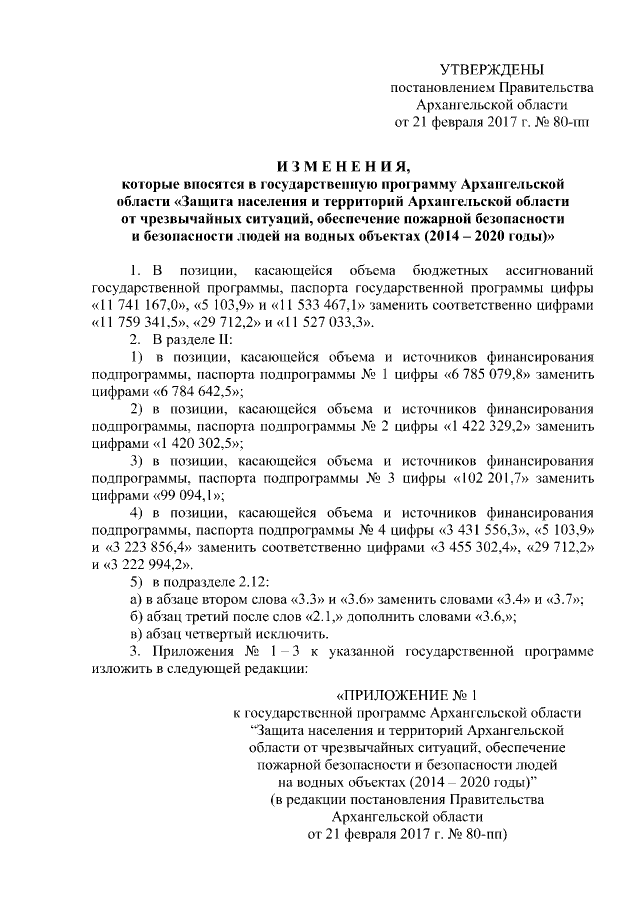 УТВЕРЖДЕНЫ
постановлением Правительства
Архангельской области
от 21 февраля 2017 г. № 80-пп

И З М Е Н Е Н И Я,
которые вносятся в государственную программу Архангельской области «Защита населения и территорий Архангельской области от чрезвычайных ситуаций, обеспечение пожарной безопасности и безопасности людей на водных объектах (2014 – 2020 годы)»

1. В позиции, касающейся объема бюджетных ассигнований государственной программы, паспорта государственной программы цифры «11 741 167,0», «5 103,9» и «11 533 467,1» заменить соответственно цифрами «11 759 341,5», «29 712,2» и «11 527 033,3».

2. В разделе II:

1) в позиции, касающейся объема и источников финансирования подпрограммы, паспорта подпрограммы № 1 цифры «6 785 079,8» заменить цифрами «6 784 642,5»;

2) в позиции, касающейся объема и источников финансирования подпрограммы, паспорта подпрограммы № 2 цифры «1 422 329,2» заменить цифрами «1 420 302,5»;

3) в позиции, касающейся объема и источников финансирования подпрограммы, паспорта подпрограммы № 3 цифры «102 201,7» заменить цифрами «99 094,1»;

4) в позиции, касающейся объема и источников финансирования подпрограммы, паспорта подпрограммы № 4 цифры «3 431 556,3», «5 103,9» и «3 223 856,4» заменить соответственно цифрами «3 455 302,4», «29 712,2» и «3 222 994,2».

5) в подразделе 2.12:

а) в абзаце втором слова «3.3» и «3.6» заменить словами «3.4» и «3.7»;

б) абзац третий после слов «2.1,» дополнить словами «3.6,»;

в) абзац четвертый исключить.

3. Приложения № 1 – 3 к указанной государственной программе изложить в следующей редакции:

«ПРИЛОЖЕНИЕ № 1
к государственной программе Архангельской области
"Защита населения и территорий Архангельской области от чрезвычайных ситуаций, обеспечение пожарной безопасности и безопасности людей на водных объектах (2014 – 2020 годы)"
(в редакции постановления Правительства Архангельской области
от 21 февраля 2017 г. № 80-пп)